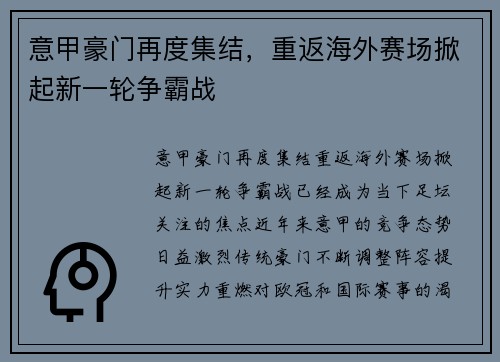 意甲豪门再度集结，重返海外赛场掀起新一轮争霸战

意甲豪门再度集结重返海外赛场掀起新一轮争霸战已经成为当下足坛关注的焦点近年来意甲的竞争态势日益激烈传统豪门不断调整阵容提升实力重燃对欧冠和国际赛事的渴